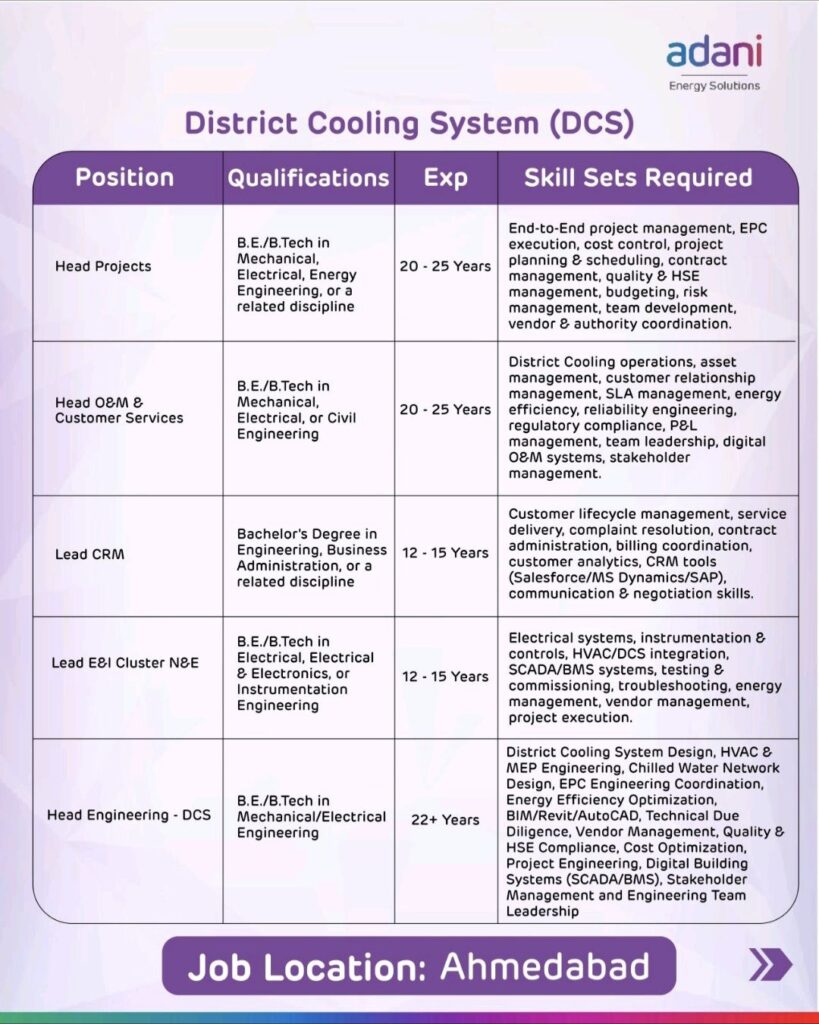 adani
Energy Solutions

District Cooling System (DCS)

| Position | Qualifications | Exp | Skill Sets Required |
|---|---|---|---|
| Head Projects | B.E./B.Tech in Mechanical, Electrical, Energy Engineering, or a related discipline | 20 - 25 Years | End-to-End project management, EPC execution, cost control, project planning & scheduling, contract management, quality & HSE management, budgeting, risk management, team development, vendor & authority coordination. |
| Head O&M & Customer Services | B.E./B.Tech in Mechanical, Electrical, or Civil Engineering | 20 - 25 Years | District Cooling operations, asset management, customer relationship management, SLA management, energy efficiency, reliability engineering, regulatory compliance, P&L management, team leadership, digital O&M systems, stakeholder management. |
| Lead CRM | Bachelor's Degree in Engineering, Business Administration, or a related discipline | 12 - 15 Years | Customer lifecycle management, service delivery, complaint resolution, contract administration, billing coordination, customer analytics, CRM tools (Salesforce/MS Dynamics/SAP), communication & negotiation skills. |
| Lead E&I Cluster N&E | B.E./B.Tech in Electrical, Electrical & Electronics, or Instrumentation Engineering | 12 - 15 Years | Electrical systems, instrumentation & controls, HVAC/DCS integration, SCADA/BMS systems, testing & commissioning, troubleshooting, energy management, vendor management, project execution. |
| Head Engineering - DCS | B.E./B.Tech in Mechanical/Electrical Engineering | 22+ Years | District Cooling System Design, HVAC & MEP Engineering, Chilled Water Network Design, EPC Engineering Coordination, Energy Efficiency Optimization, BIM/Revit/AutoCAD, Technical Due Diligence, Vendor Management, Quality & HSE Compliance, Cost Optimization, Project Engineering, Digital Building Systems (SCADA/BMS), Stakeholder Management and Engineering Team Leadership |

Job Location: Ahmedabad